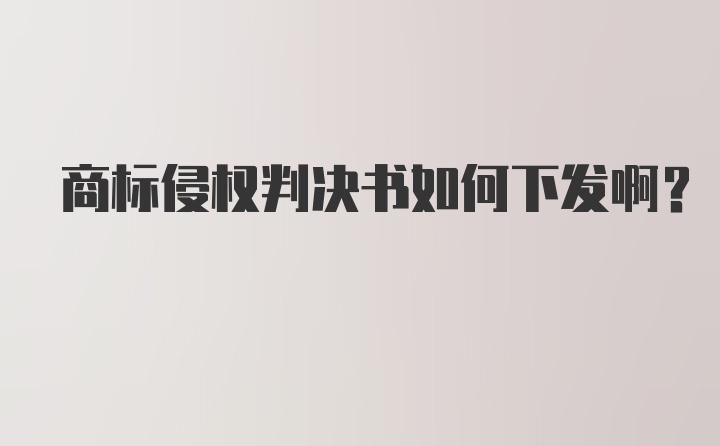 商标侵权判决书如何下发啊？